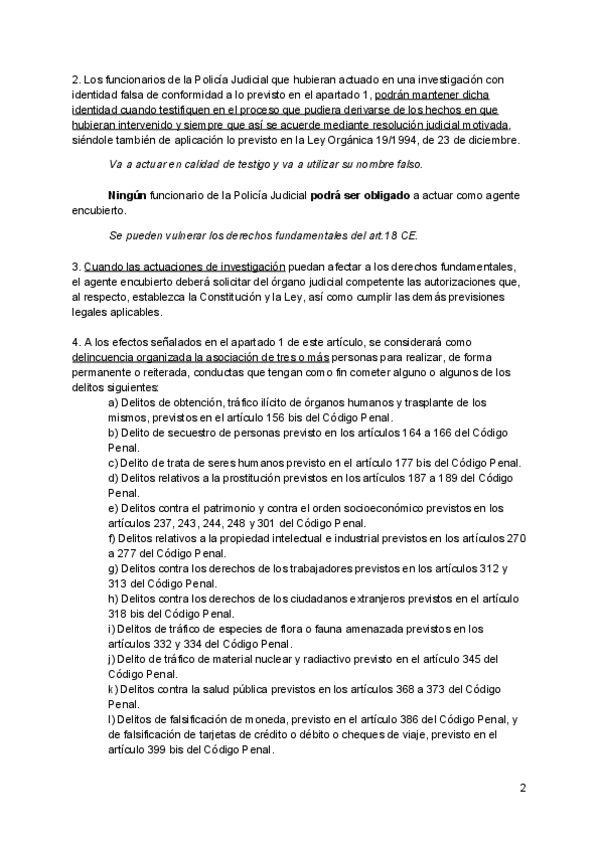 2. Los funcionarios de la Policía Judicial que hubieran actuado en una investigación con identidad falsa de conformidad a lo previsto en el apartado 1, podrán mantener dicha identidad cuando testifiquen en el proceso que pudiera derivarse de los hechos en que hubieran intervenido y siempre que así se acuerde mediante resolución judicial motivada, siéndole también de aplicación lo previsto en la Ley Orgánica 19/1994, de 23 de diciembre.

Va a actuar en calidad de testigo y va a utilizar su nombre falso.

Ningún funcionario de la Policía Judicial podrá ser obligado a actuar como agente encubierto.

Se pueden vulnerar los derechos fundamentales del art.18 CE.

3. Cuando las actuaciones de investigación puedan afectar a los derechos fundamentales, el agente encubierto deberá solicitar del órgano judicial competente las autorizaciones que, al respecto, establezca la Constitución y la Ley, así como cumplir las demás previsiones legales aplicables.

4. A los efectos señalados en el apartado 1 de este artículo, se considerará como delincuencia organizada la asociación de tres o más personas para realizar, de forma permanente o reiterada, conductas que tengan como fin cometer alguno o algunos de los delitos siguientes:
a) Delitos de obtención, tráfico ilícito de órganos humanos y trasplante de los mismos, previstos en el artículo 156 bis del Código Penal.
b) Delito de secuestro de personas previsto en los artículos 164 a 166 del Código Penal.
c) Delito de trata de seres humanos previsto en el artículo 177 bis del Código Penal.
d) Delitos relativos a la prostitución previstos en los artículos 187 a 189 del Código Penal.
e) Delitos contra el patrimonio y contra el orden socioeconómico previstos en los artículos 237, 243, 244, 248 y 301 del Código Penal.
f) Delitos relativos a la propiedad intelectual e industrial previstos en los artículos 270 a 277 del Código Penal.
g) Delitos contra los derechos de los trabajadores previstos en los artículos 312 y 313 del Código Penal.
h) Delitos contra los derechos de los ciudadanos extranjeros previstos en el artículo 318 bis del Código Penal.
i) Delitos de tráfico de especies de flora o fauna amenazada previstos en los artículos 332 y 334 del Código Penal.
j) Delito de tráfico de material nuclear y radiactivo previsto en el artículo 345 del Código Penal.
k) Delitos contra la salud pública previstos en los artículos 368 a 373 del Código Penal.
l) Delitos de falsificación de moneda, previsto en el artículo 386 del Código Penal, y de falsificación de tarjetas de crédito o débito o cheques de viaje, previsto en el artículo 399 bis del Código Penal.

2